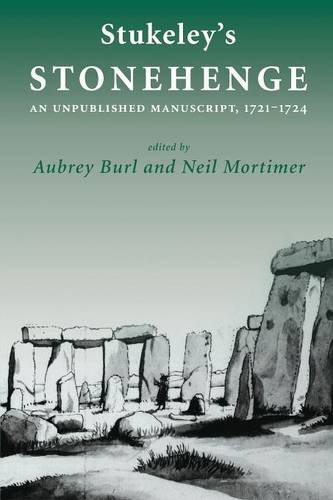 Stukeley's
STONEHENGE
AN UNPUBLISHED MANUSCRIPT, 1721–1724

edited by
Aubrey Burl and Neil Mortimer